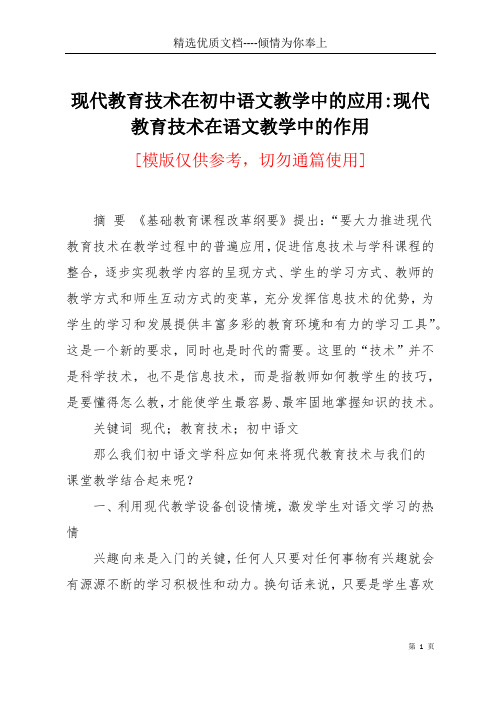 精选优质文档----倾情为你奉上

现代教育技术在初中语文教学中的应用:现代教育技术在语文教学中的作用

[模版仅供参考，切勿通篇使用]

摘 要 《基础教育课程改革纲要》提出:“要大力推进现代教育技术在教学过程中的普遍应用,促进信息技术与学科课程的整合,逐步实现教学内容的呈现方式、学生的学习方式、教师的教学方式和师生互动方式的变革,充分发挥信息技术的优势,为学生的学习和发展提供丰富多彩的教育环境和有力的学习工具”。这是一个新的要求，同时也是时代的需要。这里的“技术”并不是科学技术，也不是信息技术，而是指教师如何教学生的技巧，是要懂得怎么教,才能使学生最容易、最牢固地掌握知识的技术。

关键词 现代；教育技术；初中语文

那么我们初中语文学科应如何来将现代教育技术与我们的课堂教学结合起来呢？

一、利用现代教学设备创设情境，激发学生对语文学习的热情

兴趣向来是入门的关键,任何人只要对任何事物有兴趣就会有源源不断的学习积极性和动力。换句话来说，只要是学生喜欢

第 1 页